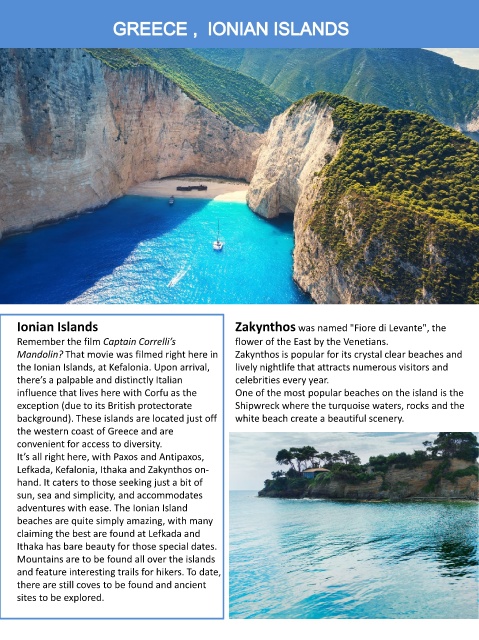 GREECE , IONIAN ISLANDS

Ionian Islands

Remember the film Captain Correlli's Mandolin? That movie was filmed right here in the Ionian Islands, at Kefalonia. Upon arrival, there's a palpable and distinctly Italian influence that lives here with Corfu as the exception (due to its British protectorate background). These islands are located just off the western coast of Greece and are convenient for access to diversity.

It's all right here, with Paxos and Antipaxos, Lefkada, Kefalonia, Ithaka and Zakynthos on-hand. It caters to those seeking just a bit of sun, sea and simplicity, and accommodates adventures with ease. The Ionian Island beaches are quite simply amazing, with many claiming the best are found at Lefkada and Ithaka has bare beauty for those special dates. Mountains are to be found all over the islands and feature interesting trails for hikers. To date, there are still coves to be found and ancient sites to be explored.

Zakynthos was named "Fiore di Levante", the flower of the East by the Venetians.

Zakynthos is popular for its crystal clear beaches and lively nightlife that attracts numerous visitors and celebrities every year.

One of the most popular beaches on the island is the Shipwreck where the turquoise waters, rocks and the white beach create a beautiful scenery.